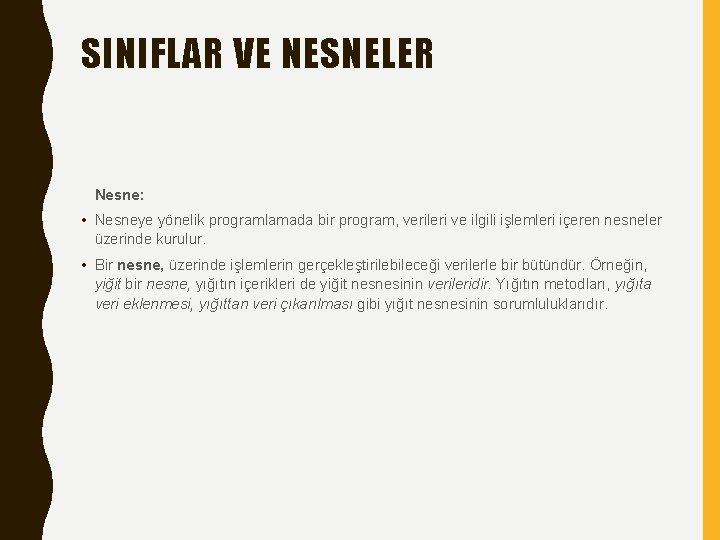 SINIFLAR VE NESNELER

Nesne:

• Nesneye yönelik programlamada bir program, verileri ve ilgili işlemleri içeren nesneler üzerinde kurulur.

• Bir nesne, üzerinde işlemlerin gerçekleştirilebileceği verilerle bir bütündür. Örneğin, yiğit bir nesne, yığıtın içerikleri de yiğit nesnesinin verileridir. Yığıtın metodları, yığıta veri eklenmesi, yığıttan veri çıkarılması gibi yığıt nesnesinin sorumluluklarıdır.